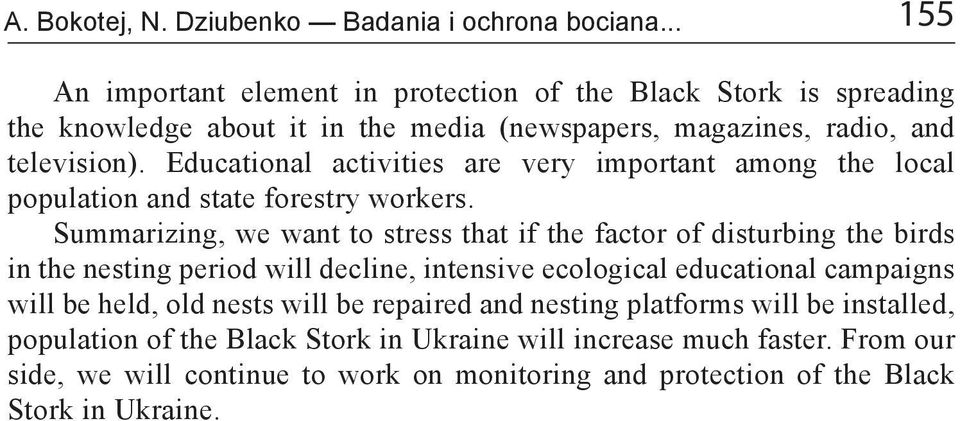 A. Bokotej, N. Dziubenko — Badania i ochrona bociana... 155

An important element in protection of the Black Stork is spreading the knowledge about it in the media (newspapers, magazines, radio, and television). Educational activities are very important among the local population and state forestry workers.

Summarizing, we want to stress that if the factor of disturbing the birds in the nesting period will decline, intensive ecological educational campaigns will be held, old nests will be repaired and nesting platforms will be installed, population of the Black Stork in Ukraine will increase much faster. From our side, we will continue to work on monitoring and protection of the Black Stork in Ukraine.